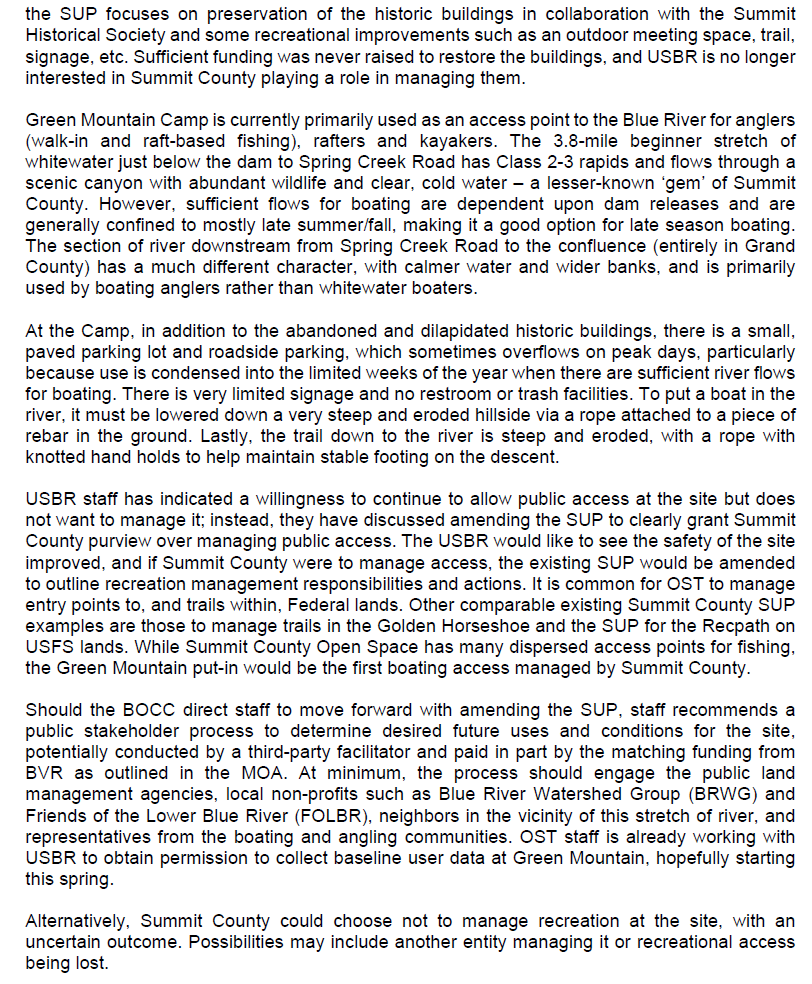 the SUP focuses on preservation of the historic buildings in collaboration with the Summit Historical Society and some recreational improvements such as an outdoor meeting space, trail, signage, etc. Sufficient funding was never raised to restore the buildings, and USBR is no longer interested in Summit County playing a role in managing them.

Green Mountain Camp is currently primarily used as an access point to the Blue River for anglers (walk-in and raft-based fishing), rafters and kayakers. The 3.8-mile beginner stretch of whitewater just below the dam to Spring Creek Road has Class 2-3 rapids and flows through a scenic canyon with abundant wildlife and clear, cold water – a lesser-known 'gem' of Summit County. However, sufficient flows for boating are dependent upon dam releases and are generally confined to mostly late summer/fall, making it a good option for late season boating. The section of river downstream from Spring Creek Road to the confluence (entirely in Grand County) has a much different character, with calmer water and wider banks, and is primarily used by boating anglers rather than whitewater boaters.

At the Camp, in addition to the abandoned and dilapidated historic buildings, there is a small, paved parking lot and roadside parking, which sometimes overflows on peak days, particularly because use is condensed into the limited weeks of the year when there are sufficient river flows for boating. There is very limited signage and no restroom or trash facilities. To put a boat in the river, it must be lowered down a very steep and eroded hillside via a rope attached to a piece of rebar in the ground. Lastly, the trail down to the river is steep and eroded, with a rope with knotted hand holds to help maintain stable footing on the descent.

USBR staff has indicated a willingness to continue to allow public access at the site but does not want to manage it; instead, they have discussed amending the SUP to clearly grant Summit County purview over managing public access. The USBR would like to see the safety of the site improved, and if Summit County were to manage access, the existing SUP would be amended to outline recreation management responsibilities and actions. It is common for OST to manage entry points to, and trails within, Federal lands. Other comparable existing Summit County SUP examples are those to manage trails in the Golden Horseshoe and the SUP for the Recpath on USFS lands. While Summit County Open Space has many dispersed access points for fishing, the Green Mountain put-in would be the first boating access managed by Summit County.

Should the BOCC direct staff to move forward with amending the SUP, staff recommends a public stakeholder process to determine desired future uses and conditions for the site, potentially conducted by a third-party facilitator and paid in part by the matching funding from BVR as outlined in the MOA. At minimum, the process should engage the public land management agencies, local non-profits such as Blue River Watershed Group (BRWG) and Friends of the Lower Blue River (FOLBR), neighbors in the vicinity of this stretch of river, and representatives from the boating and angling communities. OST staff is already working with USBR to obtain permission to collect baseline user data at Green Mountain, hopefully starting this spring.

Alternatively, Summit County could choose not to manage recreation at the site, with an uncertain outcome. Possibilities may include another entity managing it or recreational access being lost.